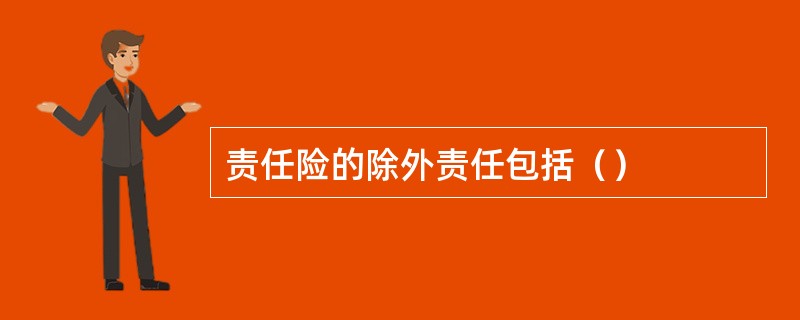 责任险的除外责任包括（）